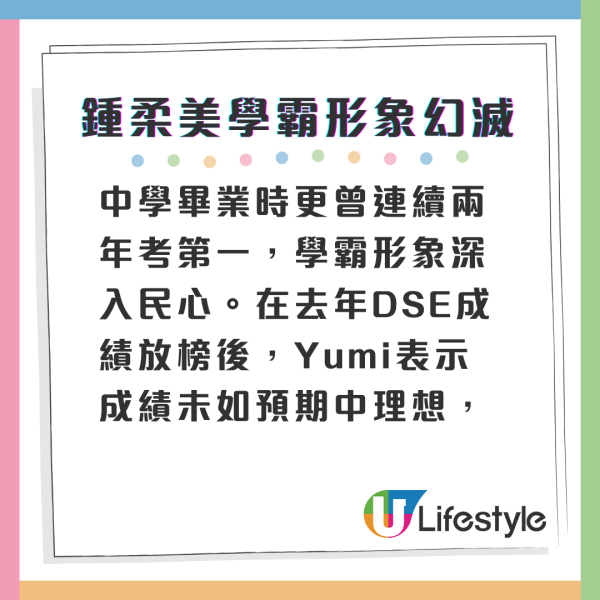 鍾柔美學霸形象幻滅

中學畢業時更曾連續兩年考第一，學霸形象深入民心。在去年DSE成績放榜後，Yumi表示成績未如預期中理想，

U Lifestyle